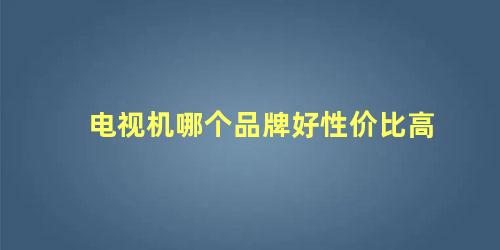 电视机哪个品牌好性价比高